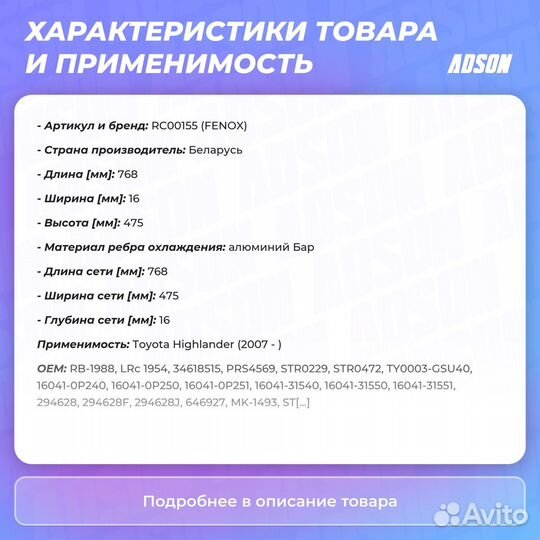 ХАРАКТЕРИСТИКИ ТОВАРА И ПРИМЕНИМОСТЬ

ADSON

- Артикул и бренд: RC00155 (FENOX)

- Страна производитель: Беларусь

- Длина [мм]: 768

- Ширина [мм]: 16

- Высота [мм]: 475

- Материал ребра охлаждения: алюминий Бар

- Длина сети [мм]: 768

- Ширина сети [мм]: 475

- Глубина сети [мм]: 16

Применимость: Toyota Highlander (2007 - )

OEM: RB-1988, LRc 1954, 34618515, PRS4569, STR0229, STR0472, TY0003-GSU40, 16041-0P240, 16041-0P250, 16041-0P251, 16041-31540, 16041-31550, 16041-31551, 294628, 294628F, 294628J, 646927, MK-1493, ST[...]

Подробнее в описание товара

Avito